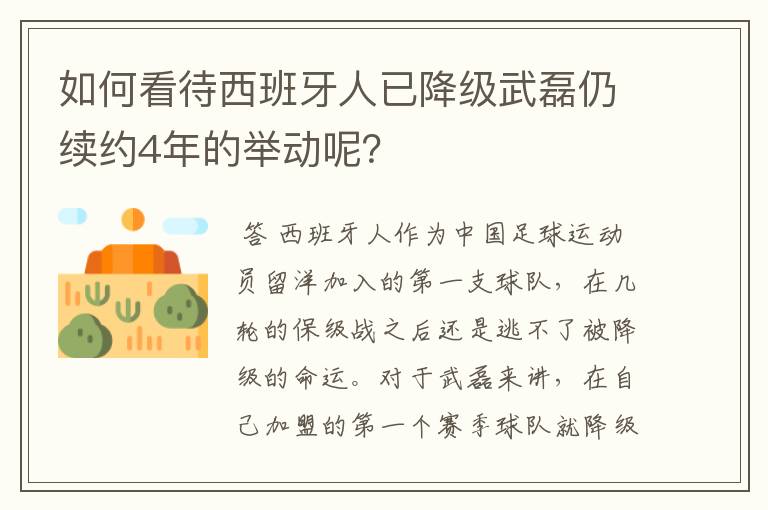 如何看待西班牙人已降级武磊仍续约4年的举动呢？

答 西班牙人作为中国足球运动员留洋加入的第一支球队，在几轮的保级战之后还是逃不了被降级的命运。对于武磊来讲，在自己加盟的第一个赛季球队就降级